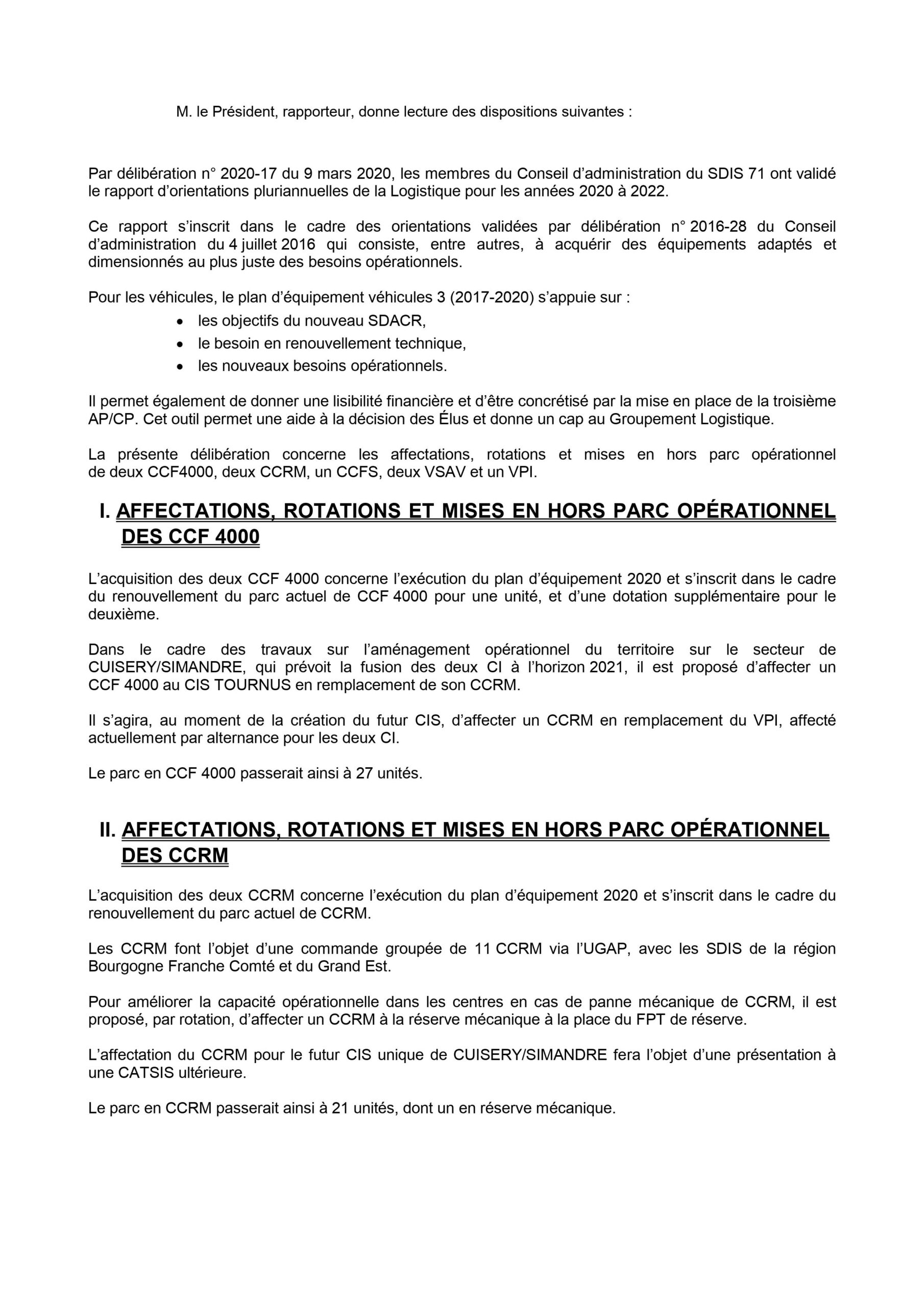 M. le Président, rapporteur, donne lecture des dispositions suivantes :

Par délibération n° 2020-17 du 9 mars 2020, les membres du Conseil d'administration du SDIS 71 ont validé le rapport d'orientations pluriannuelles de la Logistique pour les années 2020 à 2022.

Ce rapport s'inscrit dans le cadre des orientations validées par délibération n° 2016-28 du Conseil d'administration du 4 juillet 2016 qui consiste, entre autres, à acquérir des équipements adaptés et dimensionnés au plus juste des besoins opérationnels.

Pour les véhicules, le plan d'équipement véhicules 3 (2017-2020) s'appuie sur :
• les objectifs du nouveau SDACR,
• le besoin en renouvellement technique,
• les nouveaux besoins opérationnels.

Il permet également de donner une lisibilité financière et d'être concrétisé par la mise en place de la troisième AP/CP. Cet outil permet une aide à la décision des Élus et donne un cap au Groupement Logistique.

La présente délibération concerne les affectations, rotations et mises en hors parc opérationnel de deux CCF4000, deux CCRM, un CCFS, deux VSAV et un VPI.

I. AFFECTATIONS, ROTATIONS ET MISES EN HORS PARC OPÉRATIONNEL DES CCF 4000

L'acquisition des deux CCF 4000 concerne l'exécution du plan d'équipement 2020 et s'inscrit dans le cadre du renouvellement du parc actuel de CCF 4000 pour une unité, et d'une dotation supplémentaire pour le deuxième.

Dans le cadre des travaux sur l'aménagement opérationnel du territoire sur le secteur de CUISERY/SIMANDRE, qui prévoit la fusion des deux CI à l'horizon 2021, il est proposé d'affecter un CCF 4000 au CIS TOURNUS en remplacement de son CCRM.

Il s'agira, au moment de la création du futur CIS, d'affecter un CCRM en remplacement du VPI, affecté actuellement par alternance pour les deux CI.

Le parc en CCF 4000 passerait ainsi à 27 unités.

II. AFFECTATIONS, ROTATIONS ET MISES EN HORS PARC OPÉRATIONNEL DES CCRM

L'acquisition des deux CCRM concerne l'exécution du plan d'équipement 2020 et s'inscrit dans le cadre du renouvellement du parc actuel de CCRM.

Les CCRM font l'objet d'une commande groupée de 11 CCRM via l'UGAP, avec les SDIS de la région Bourgogne Franche Comté et du Grand Est.

Pour améliorer la capacité opérationnelle dans les centres en cas de panne mécanique de CCRM, il est proposé, par rotation, d'affecter un CCRM à la réserve mécanique à la place du FPT de réserve.

L'affectation du CCRM pour le futur CIS unique de CUISERY/SIMANDRE fera l'objet d'une présentation à une CATSIS ultérieure.

Le parc en CCRM passerait ainsi à 21 unités, dont un en réserve mécanique.